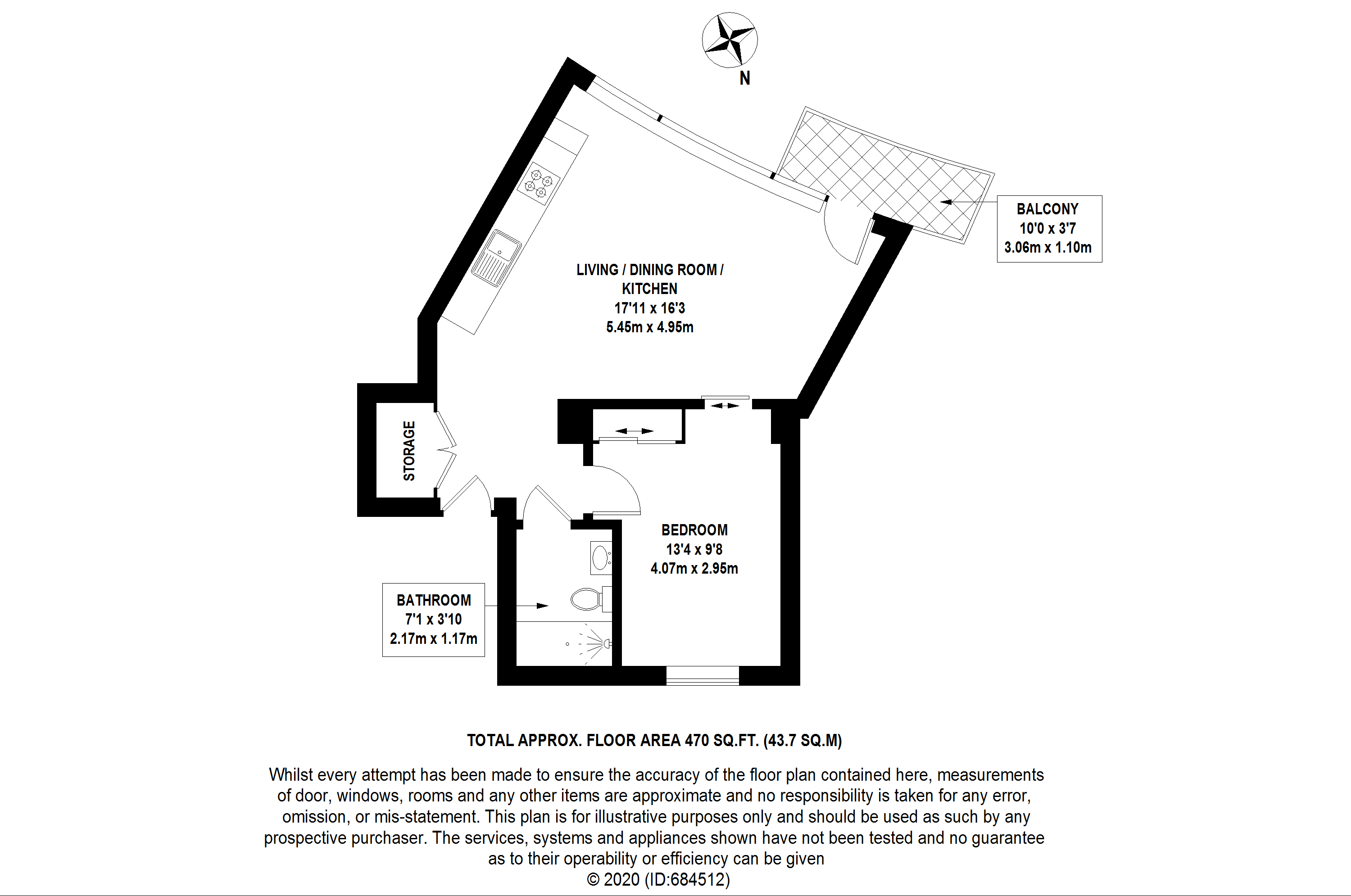 N

BALCONY
10'0 x 3'7
3.06m x 1.10m

LIVING / DINING ROOM / KITCHEN
17'11 x 16'3
5.45m x 4.95m

STORAGE

BEDROOM
13'4 x 9'8
4.07m x 2.95m

BATHROOM
7'1 x 3'10
2.17m x 1.17m

TOTAL APPROX. FLOOR AREA 470 SQ.FT. (43.7 SQ.M)

Whilst every attempt has been made to ensure the accuracy of the floor plan contained here, measurements of door, windows, rooms and any other items are approximate and no responsibility is taken for any error, omission, or mis-statement. This plan is for illustrative purposes only and should be used as such by any prospective purchaser. The services, systems and appliances shown have not been tested and no guarantee as to their operability or efficiency can be given
© 2020 (ID:684512)